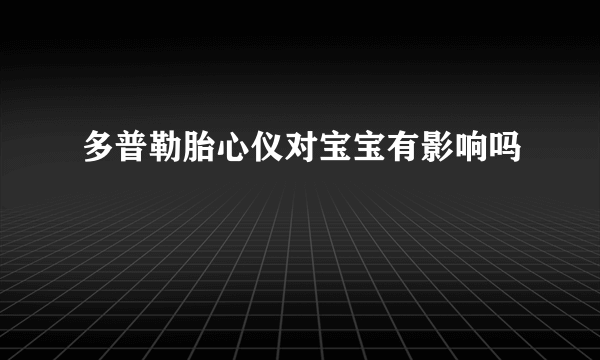 多普勒胎心仪对宝宝有影响吗